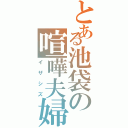 とある池袋の喧嘩夫婦

イザシズ